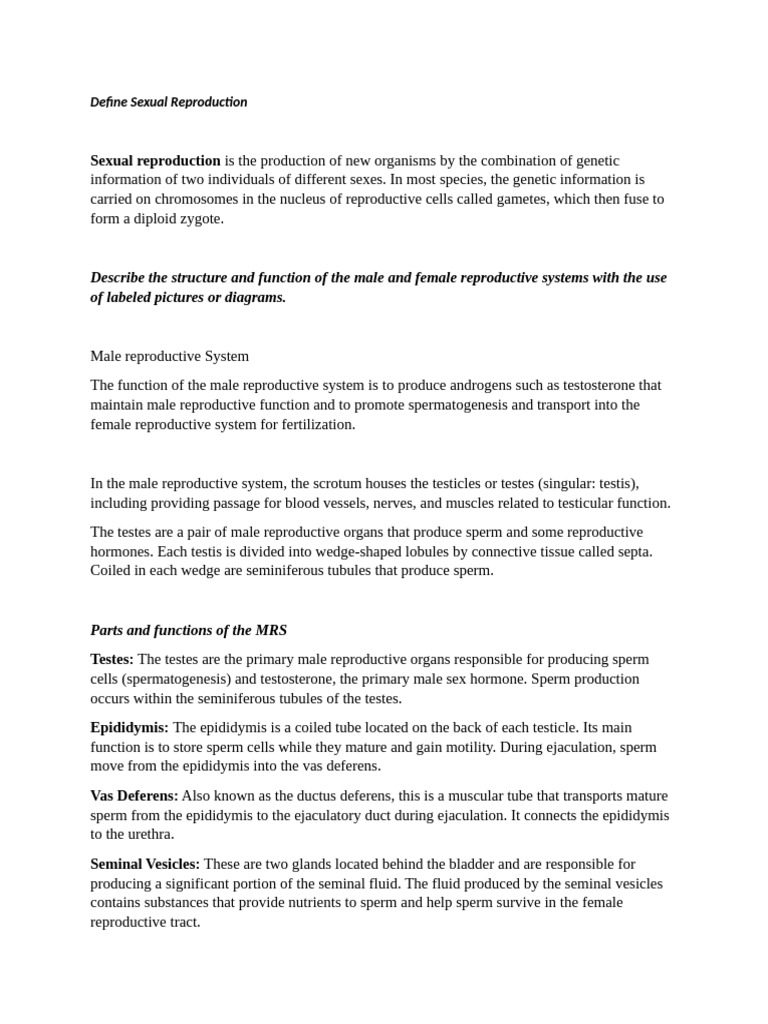 Define Sexual Reproduction

Sexual reproduction is the production of new organisms by the combination of genetic information of two individuals of different sexes. In most species, the genetic information is carried on chromosomes in the nucleus of reproductive cells called gametes, which then fuse to form a diploid zygote.

Describe the structure and function of the male and female reproductive systems with the use of labeled pictures or diagrams.

Male reproductive System

The function of the male reproductive system is to produce androgens such as testosterone that maintain male reproductive function and to promote spermatogenesis and transport into the female reproductive system for fertilization.

In the male reproductive system, the scrotum houses the testicles or testes (singular: testis), including providing passage for blood vessels, nerves, and muscles related to testicular function.

The testes are a pair of male reproductive organs that produce sperm and some reproductive hormones. Each testis is divided into wedge-shaped lobules by connective tissue called septa. Coiled in each wedge are seminiferous tubules that produce sperm.

Parts and functions of the MRS

Testes: The testes are the primary male reproductive organs responsible for producing sperm cells (spermatogenesis) and testosterone, the primary male sex hormone. Sperm production occurs within the seminiferous tubules of the testes.

Epididymis: The epididymis is a coiled tube located on the back of each testicle. Its main function is to store sperm cells while they mature and gain motility. During ejaculation, sperm move from the epididymis into the vas deferens.

Vas Deferens: Also known as the ductus deferens, this is a muscular tube that transports mature sperm from the epididymis to the ejaculatory duct during ejaculation. It connects the epididymis to the urethra.

Seminal Vesicles: These are two glands located behind the bladder and are responsible for producing a significant portion of the seminal fluid. The fluid produced by the seminal vesicles contains substances that provide nutrients to sperm and help sperm survive in the female reproductive tract.